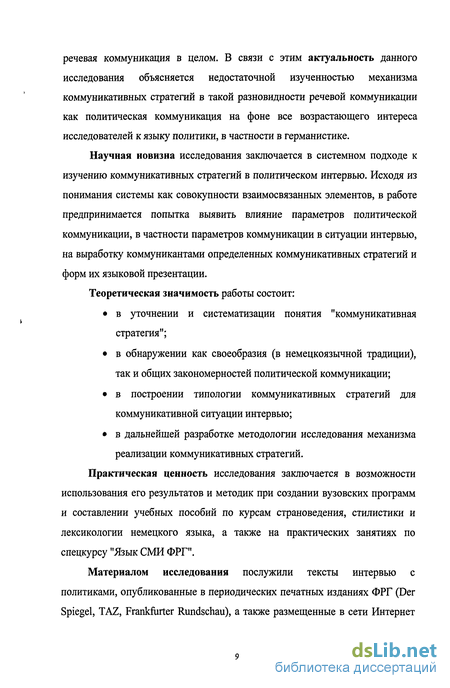 речевая коммуникация в целом. В связи с этим актуальность данного исследования объясняется недостаточной изученностью механизма коммуникативных стратегий в такой разновидности речевой коммуникации как политическая коммуникация на фоне все возрастающего интереса исследователей к языку политики, в частности в германистике.

Научная новизна исследования заключается в системном подходе к изучению коммуникативных стратегий в политическом интервью. Исходя из понимания системы как совокупности взаимосвязанных элементов, в работе предпринимается попытка выявить влияние параметров политической коммуникации, в частности параметров коммуникации в ситуации интервью, на выработку коммуникантами определенных коммуникативных стратегий и форм их языковой презентации.

Теоретическая значимость работы состоит:

• в уточнении и систематизации понятия "коммуникативная стратегия";
• в обнаружении как своеобразия (в немецкоязычной традиции), так и общих закономерностей политической коммуникации;
• в построении типологии коммуникативных стратегий для коммуникативной ситуации интервью;
• в дальнейшей разработке методологии исследования механизма реализации коммуникативных стратегий.

Практическая ценность исследования заключается в возможности использования его результатов и методик при создании вузовских программ и составлении учебных пособий по курсам страноведения, стилистики и лексикологии немецкого языка, а также на практических занятиях по спецкурсу "Язык СМИ ФРГ".

Материалом исследования послужили тексты интервью с политиками, опубликованные в периодических печатных изданиях ФРГ (Der Spiegel, TAZ, Frankfurter Rundschau), а также размещенные в сети Интернет

9

dsLib.net
библиотека диссертаций